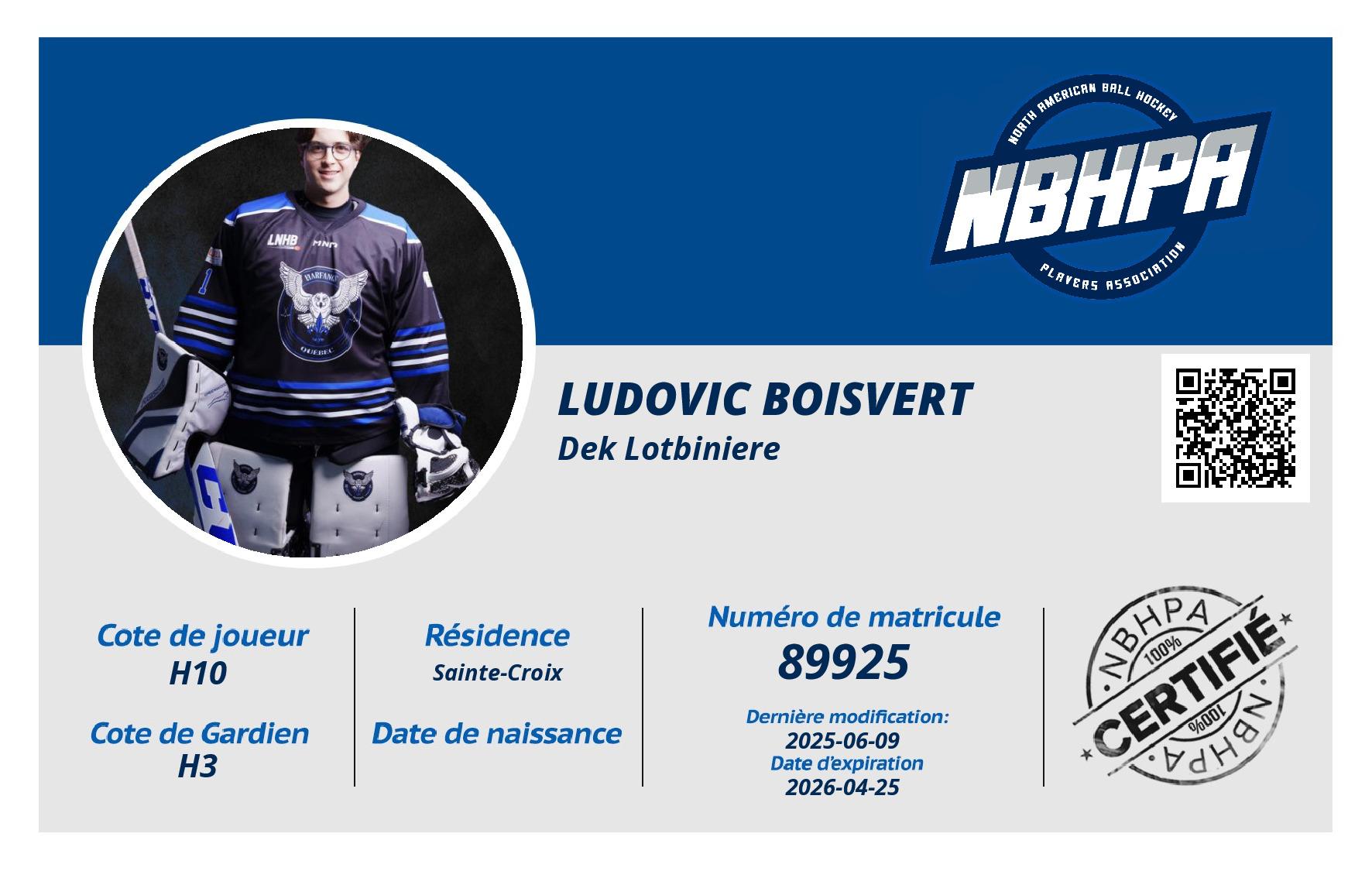 NORTH AMERICAN BALL HOCKEY
NBHPA
PLAYERS ASSOCIATION

LUDOVIC BOISVERT
Dek Lotbiniere

Cote de joueur
H10

Cote de Gardien
H3

Résidence
Sainte-Croix

Date de naissance

Numéro de matricule
89925

Dernière modification:
2025-06-09
Date d'expiration
2026-04-25

NBHPA
100%
CERTIFIÉ
100%
NBHPA